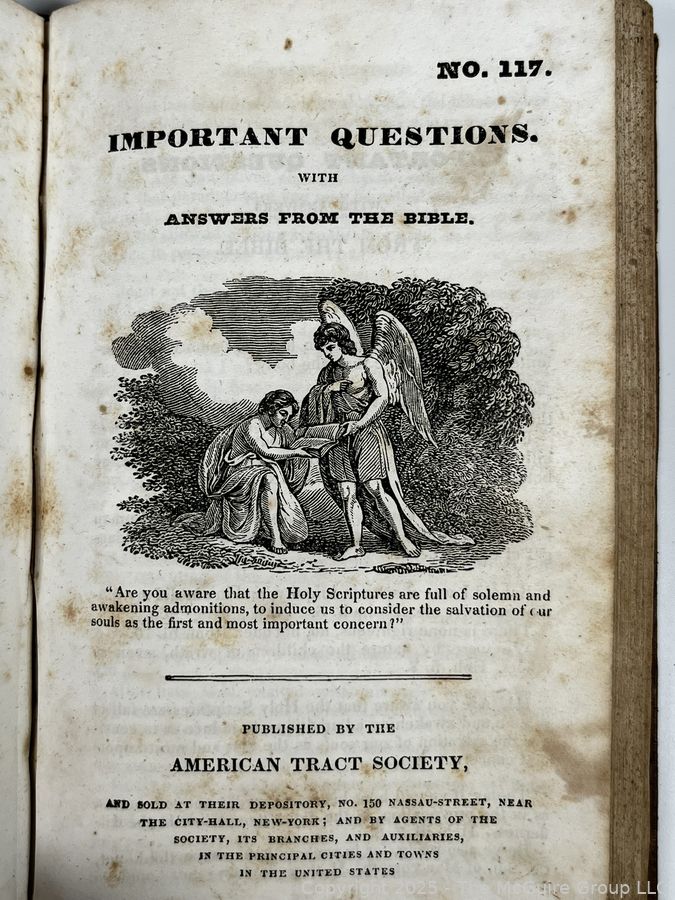 NO. 117.

IMPORTANT QUESTIONS.

WITH

ANSWERS FROM THE BIBLE.

"Are you aware that the Holy Scriptures are full of solemn and awakening admonitions, to induce us to consider the salvation of our souls as the first and most important concern?"

PUBLISHED BY THE

AMERICAN TRACT SOCIETY,

AND SOLD AT THEIR DEPOSITORY, NO. 150 NASSAU-STREET, NEAR THE CITY-HALL, NEW-YORK; AND BY AGENTS OF THE SOCIETY, ITS BRANCHES, AND AUXILIARIES, IN THE PRINCIPAL CITIES AND TOWNS IN THE UNITED STATES

Copyright 2025 - The McGuire Group LLC